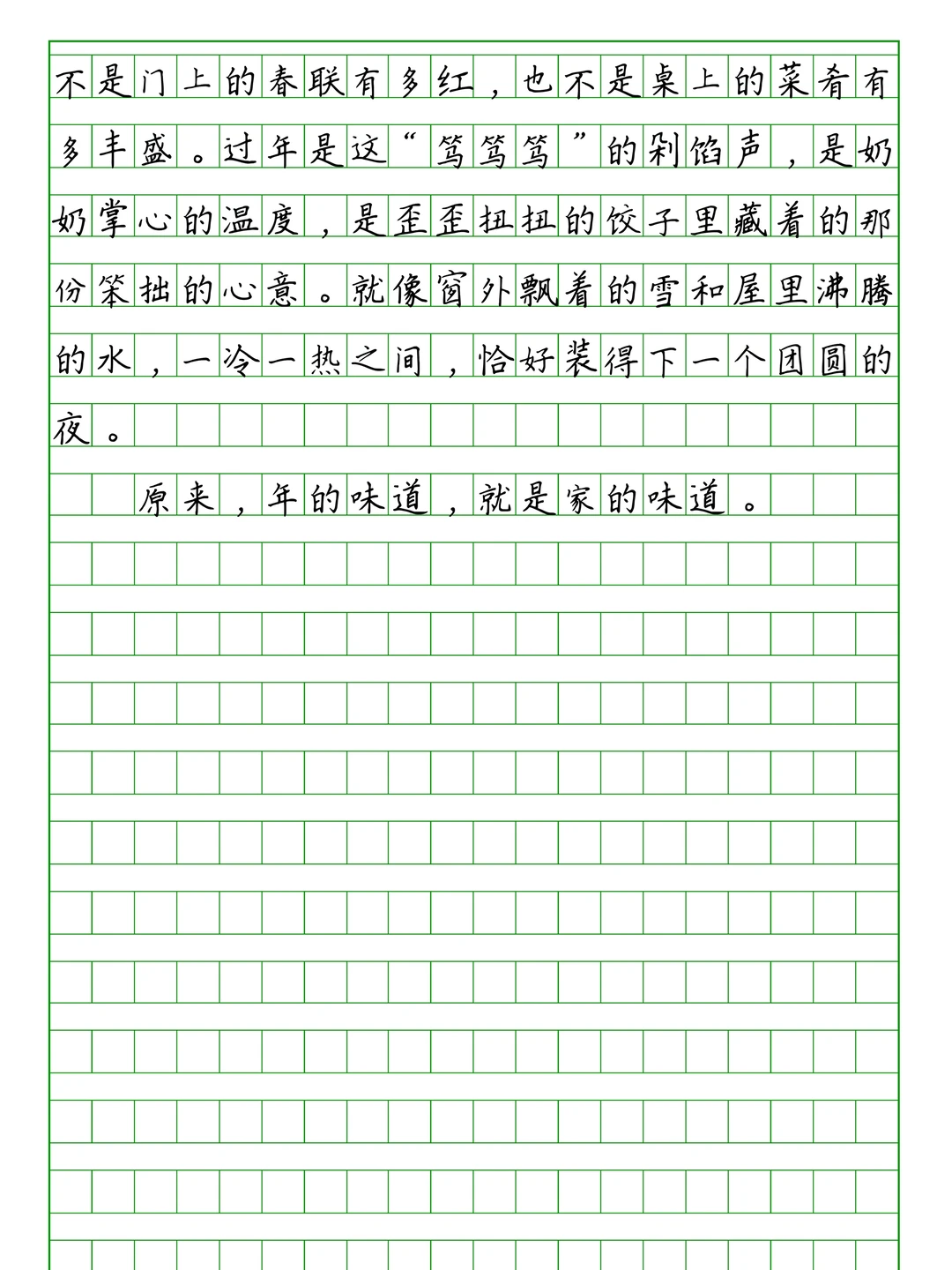 不是门上的春联有多红，也不是桌上的菜肴有多丰盛。过年是这“笃笃笃”的剁馅声，是奶奶掌心的温度，是歪歪扭扭的饺子里藏着的那份笨拙的心意。就像窗外飘着的雪和屋里沸腾的水，一冷一热之间，恰好装得下一个团圆的夜。

原来，年的味道，就是家的味道。